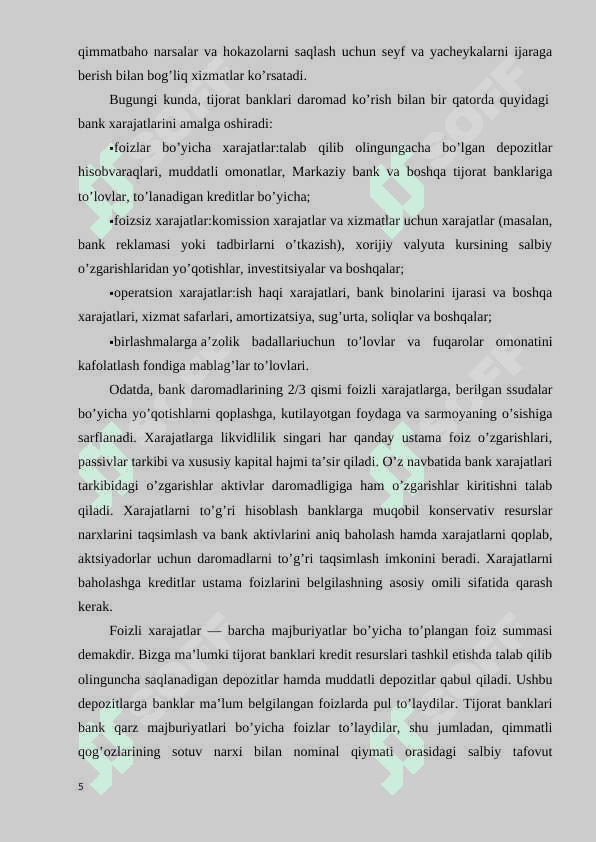 qimmatbaho narsalar va hokazolarni saqlash uchun seyf va yacheykalarni ijaraga berish bilan bog’liq xizmatlar ko’rsatadi.

Bugungi kunda, tijorat banklari daromad ko’rish bilan bir qatorda quyidagi bank xarajatlarini amalga oshiradi:

▪foizlar bo’yicha xarajatlar:talab qilib olingungacha bo’lgan depozitlar hisobvaraqlari, muddatli omonatlar, Markaziy bank va boshqa tijorat banklariga to’lovlar, to’lanadigan kreditlar bo’yicha;

▪foizsiz xarajatlar:komission xarajatlar va xizmatlar uchun xarajatlar (masalan, bank reklamasi yoki tadbirlarni o’tkazish), xorijiy valyuta kursining salbiy o’zgarishlaridan yo’qotishlar, investitsiyalar va boshqalar;

▪operatsion xarajatlar:ish haqi xarajatlari, bank binolarini ijarasi va boshqa xarajatlari, xizmat safarlari, amortizatsiya, sug’urta, soliqlar va boshqalar;

▪birlashmalarga a’zolik badallariuchun to’lovlar va fuqarolar omonatini kafolatlash fondiga mablag’lar to’lovlari.

Odatda, bank daromadlarining 2/3 qismi foizli xarajatlarga, berilgan ssudalar bo’yicha yo’qotishlarni qoplashga, kutilayotgan foydaga va sarmoyaning o’sishiga sarflanadi. Xarajatlarga likvidlilik singari har qanday ustama foiz o’zgarishlari, passivlar tarkibi va xususiy kapital hajmi ta’sir qiladi. O’z navbatida bank xarajatlari tarkibidagi o’zgarishlar aktivlar daromadligiga ham o’zgarishlar kiritishni talab qiladi. Xarajatlarni to’g’ri hisoblash banklarga muqobil konservativ resurslar narxlarini taqsimlash va bank aktivlarini aniq baholash hamda xarajatlarni qoplab, aktsiyadorlar uchun daromadlarni to’g’ri taqsimlash imkonini beradi. Xarajatlarni baholashga kreditlar ustama foizlarini belgilashning asosiy omili sifatida qarash kerak.

Foizli xarajatlar — barcha majburiyatlar bo’yicha to’plangan foiz summasi demakdir. Bizga ma’lumki tijorat banklari kredit resurslari tashkil etishda talab qilib olinguncha saqlanadigan depozitlar hamda muddatli depozitlar qabul qiladi. Ushbu depozitlarga banklar ma’lum belgilangan foizlarda pul to’laydilar. Tijorat banklari bank qarz majburiyatlari bo’yicha foizlar to’laydilar, shu jumladan, qimmatli qog’ozlarining sotuv narxi bilan nominal qiymati orasidagi salbiy tafovut

5